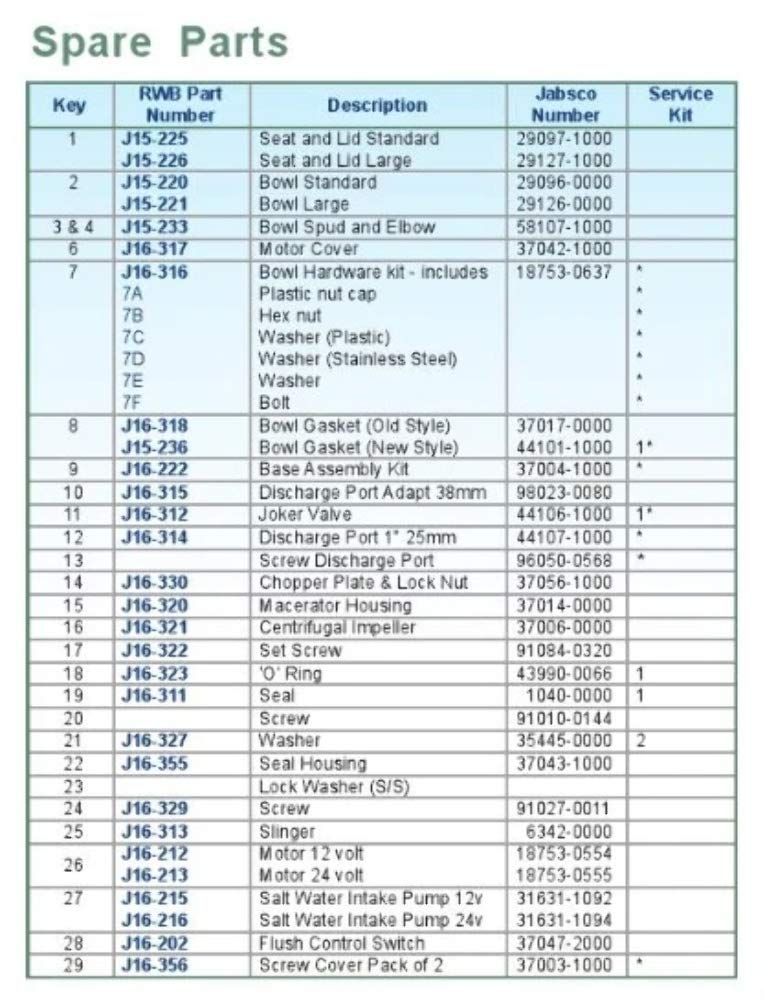 Spare Parts

| Key | RWB Part Number | Description | Jabsco Number | Service Kit |
|---|---|---|---|---|
| 1 | J15-225 | Seat and Lid Standard | 29097-1000 | |
| | J15-226 | Seat and Lid Large | 29127-1000 | |
| 2 | J15-220 | Bowl Standard | 29096-0000 | |
| | J15-221 | Bowl Large | 29126-0000 | |
| 3 & 4 | J15-233 | Bowl Spud and Elbow | 58107-1000 | |
| 6 | J16-317 | Motor Cover | 37042-1000 | |
| 7 | J16-316 | Bowl Hardware kit - includes | 18753-0637 | * |
| | 7A | Plastic nut cap | | * |
| | 7B | Hex nut | | * |
| | 7C | Washer (Plastic) | | * |
| | 7D | Washer (Stainless Steel) | | * |
| | 7E | Washer | | * |
| | 7F | Bolt | | * |
| 8 | J16-318 | Bowl Gasket (Old Style) | 37017-0000 | |
| | J15-236 | Bowl Gasket (New Style) | 44101-1000 | 1* |
| 9 | J16-222 | Base Assembly Kit | 37004-1000 | * |
| 10 | J16-315 | Discharge Port Adapt 38mm | 98023-0080 | |
| 11 | J16-312 | Joker Valve | 44106-1000 | 1* |
| 12 | J16-314 | Discharge Port 1" 25mm | 44107-1000 | * |
| 13 | | Screw Discharge Port | 96050-0568 | * |
| 14 | J16-330 | Chopper Plate & Lock Nut | 37056-1000 | |
| 15 | J16-320 | Macerator Housing | 37014-0000 | |
| 16 | J16-321 | Centrifugal Impeller | 37006-0000 | |
| 17 | J16-322 | Set Screw | 91084-0320 | |
| 18 | J16-323 | 'O' Ring | 43990-0066 | 1 |
| 19 | J16-311 | Seal | 1040-0000 | 1 |
| 20 | | Screw | 91010-0144 | |
| 21 | J16-327 | Washer | 35445-0000 | 2 |
| 22 | J16-355 | Seal Housing | 37043-1000 | |
| 23 | | Lock Washer (S/S) | | |
| 24 | J16-329 | Screw | 91027-0011 | |
| 25 | J16-313 | Slinger | 6342-0000 | |
| 26 | J16-212 | Motor 12 volt | 18753-0554 | |
| | J16-213 | Motor 24 volt | 18753-0555 | |
| 27 | J16-215 | Salt Water Intake Pump 12v | 31631-1092 | |
| | J16-216 | Salt Water Intake Pump 24v | 31631-1094 | |
| 28 | J16-202 | Flush Control Switch | 37047-2000 | |
| 29 | J16-356 | Screw Cover Pack of 2 | 37003-1000 | * |